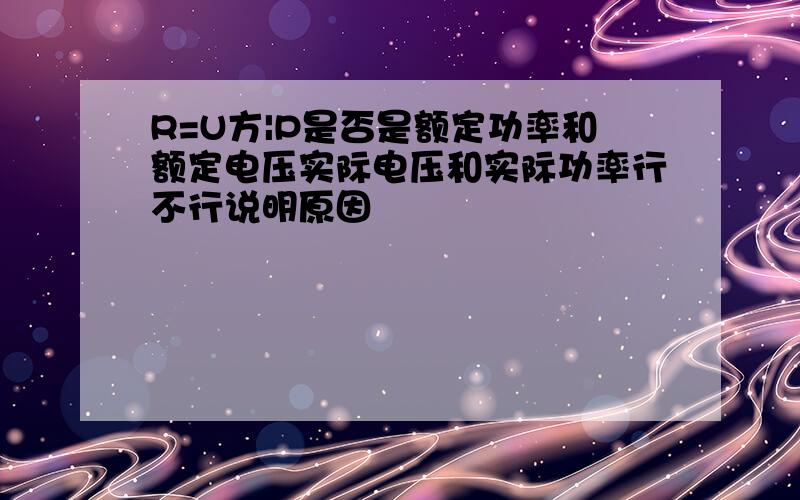 R=U方|P是否是额定功率和额定电压实际电压和实际功率行不行说明原因